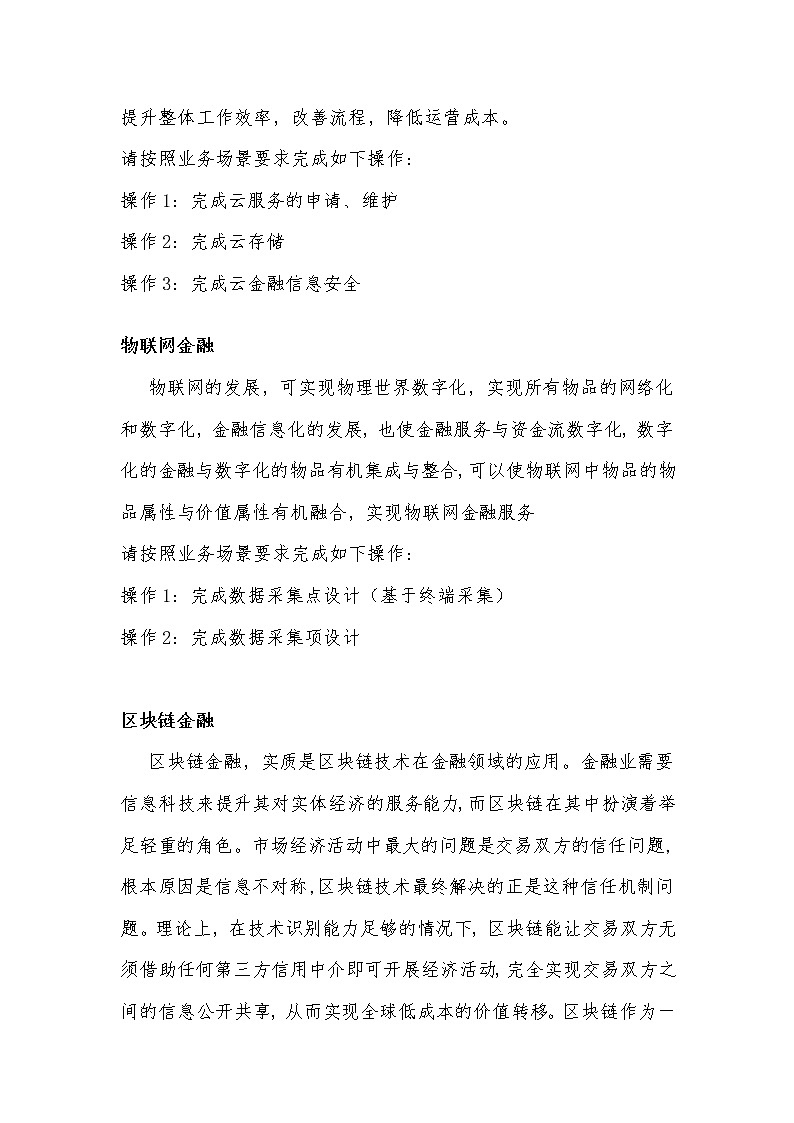 提升整体工作效率，改善流程，降低运营成本。

请按照业务场景要求完成如下操作：

操作 1：完成云服务的申请、维护

操作 2：完成云存储

操作 3：完成云金融信息安全

物联网金融

物联网的发展，可实现物理世界数字化，实现所有物品的网络化和数字化，金融信息化的发展，也使金融服务与资金流数字化，数字化的金融与数字化的物品有机集成与整合，可以使物联网中物品的物品属性与价值属性有机融合，实现物联网金融服务

请按照业务场景要求完成如下操作：

操作 1：完成数据采集点设计（基于终端采集）

操作 2：完成数据采集项设计

区块链金融

区块链金融，实质是区块链技术在金融领域的应用。金融业需要信息科技来提升其对实体经济的服务能力，而区块链在其中扮演着举足轻重的角色。市场经济活动中最大的问题是交易双方的信任问题，根本原因是信息不对称，区块链技术最终解决的正是这种信任机制问题。理论上，在技术识别能力足够的情况下，区块链能让交易双方无须借助任何第三方信用中介即可开展经济活动，完全实现交易双方之间的信息公开共享，从而实现全球低成本的价值转移。区块链作为一